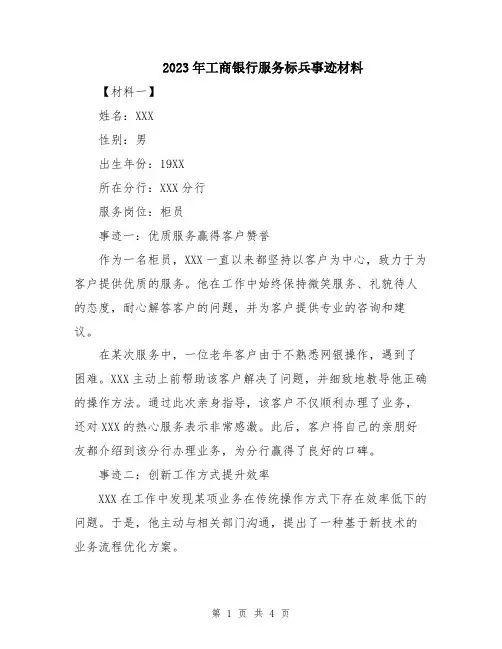 2023年工商银行服务标兵事迹材料

【材料一】

姓名：XXX

性别：男

出生年份：19XX

所在分行：XXX分行

服务岗位：柜员

事迹一：优质服务赢得客户赞誉

作为一名柜员，XXX一直以来都坚持以客户为中心，致力于为客户提供优质的服务。他在工作中始终保持微笑服务、礼貌待人的态度，耐心解答客户的问题，并为客户提供专业的咨询和建议。

在某次服务中，一位老年客户由于不熟悉网银操作，遇到了困难。XXX主动上前帮助该客户解决了问题，并细致地教导他正确的操作方法。通过此次亲身指导，该客户不仅顺利办理了业务，还对XXX的热心服务表示非常感激。此后，客户将自己的亲朋好友都介绍到该分行办理业务，为分行赢得了良好的口碑。

事迹二：创新工作方式提升效率

XXX在工作中发现某项业务在传统操作方式下存在效率低下的问题。于是，他主动与相关部门沟通，提出了一种基于新技术的业务流程优化方案。

第 1 页 共 4 页